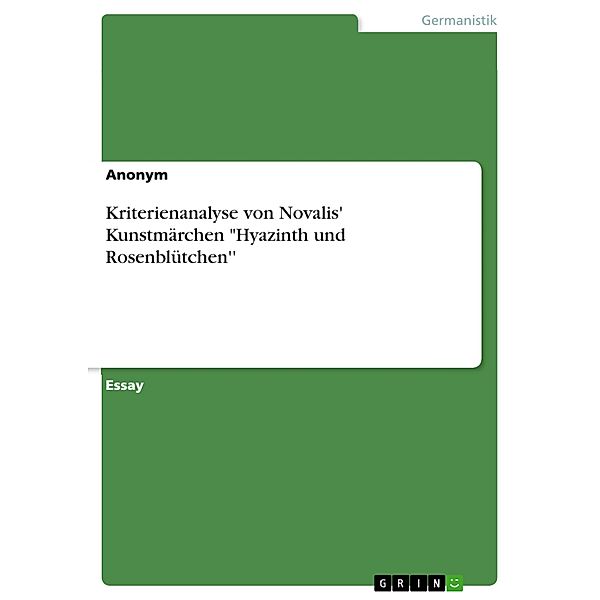 Germanistik

Anonym

Kriterienanalyse von Novalis' Kunstmärchen "Hyazinth und Rosenblütchen"

Essay

GRIN